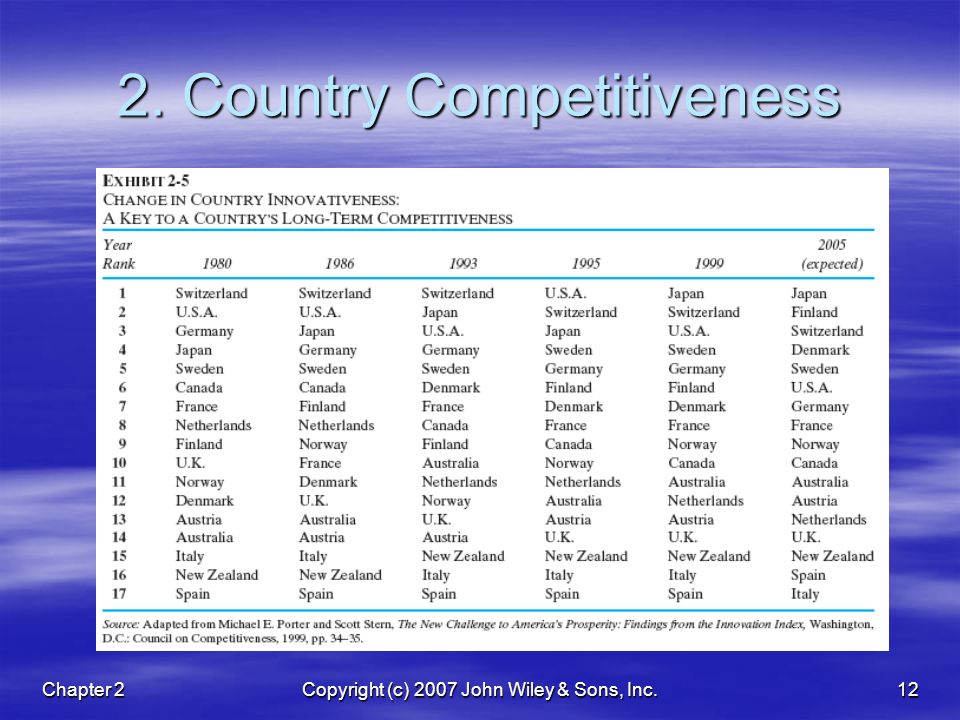 2. Country Competitiveness

EXHIBIT 2-5
CHANGE IN COUNTRY INNOVATIVENESS:
A KEY TO A COUNTRY'S LONG-TERM COMPETITIVENESS

| Year Rank | 1980 | 1986 | 1993 | 1995 | 1999 | 2005 (expected) |
|---|---|---|---|---|---|---|
| 1 | Switzerland | Switzerland | Switzerland | U.S.A. | Japan | Japan |
| 2 | U.S.A. | U.S.A. | Japan | Switzerland | Switzerland | Finland |
| 3 | Germany | Japan | U.S.A. | Japan | U.S.A. | Switzerland |
| 4 | Japan | Germany | Germany | Sweden | Sweden | Denmark |
| 5 | Sweden | Sweden | Sweden | Germany | Germany | Sweden |
| 6 | Canada | Canada | Denmark | Finland | Finland | U.S.A. |
| 7 | France | Finland | France | Denmark | Denmark | Germany |
| 8 | Netherlands | Netherlands | Canada | France | France | France |
| 9 | Finland | Norway | Finland | Canada | Norway | Norway |
| 10 | U.K. | France | Australia | Norway | Canada | Canada |
| 11 | Norway | Denmark | Netherlands | Netherlands | Australia | Australia |
| 12 | Denmark | U.K. | Norway | Australia | Netherlands | Austria |
| 13 | Austria | Australia | U.K. | Austria | Austria | Netherlands |
| 14 | Australia | Austria | Austria | U.K. | U.K. | U.K. |
| 15 | Italy | Italy | New Zealand | New Zealand | New Zealand | New Zealand |
| 16 | New Zealand | New Zealand | Italy | Italy | Italy | Spain |
| 17 | Spain | Spain | Spain | Spain | Spain | Italy |

Source: Adapted from Michael E. Porter and Scott Stern, The New Challenge to America's Prosperity: Findings from the Innovation Index, Washington, D.C.: Council on Competitiveness, 1999, pp. 34–35.

Chapter 2
Copyright (c) 2007 John Wiley & Sons, Inc.
12